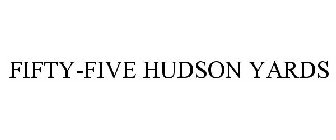 FIFTY-FIVE HUDSON YARDS